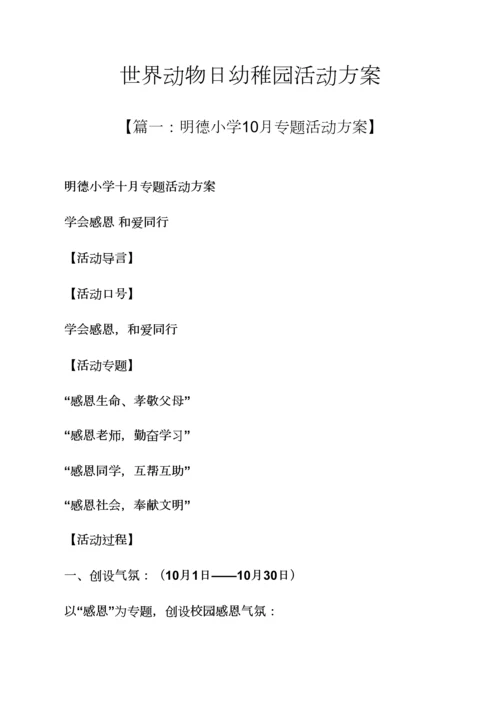 世界动物日幼稚园活动方案

【篇一：明德小学10月专题活动方案】

明德小学十月专题活动方案

学会感恩 和爱同行

【活动导言】

【活动口号】

学会感恩，和爱同行

【活动专题】

“感恩生命、孝敬父母”

“感恩老师，勤奋学习”

“感恩同学，互帮互助”

“感恩社会，奉献文明”

【活动过程】

一、创设气氛：（10月1日——10月30日）

以“感恩”为专题，创设校园感恩气氛：